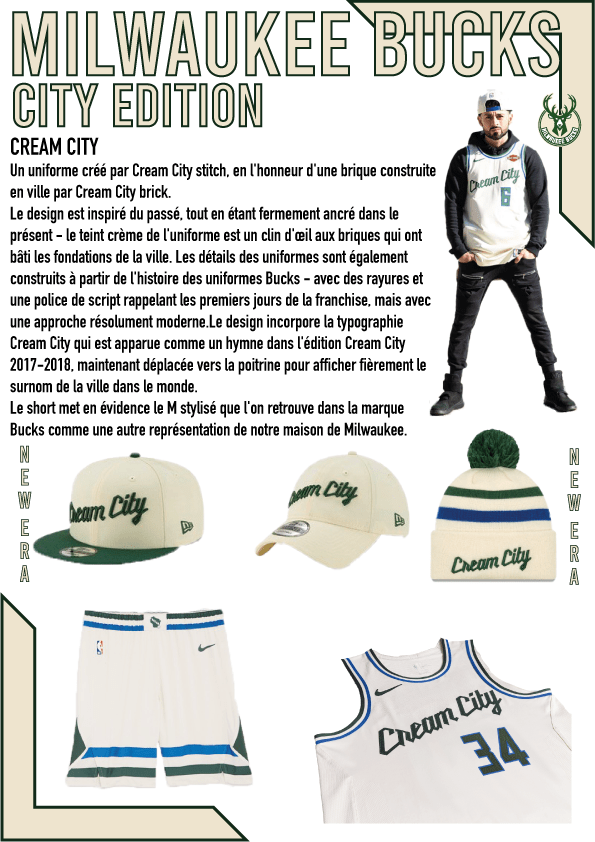 MILWAUKEE BUCKS
CITY EDITION

MILWAUKEE BUCKS

CREAM CITY
Un uniforme créé par Cream City stitch, en l'honneur d'une brique construite en ville par Cream City brick.
Le design est inspiré du passé, tout en étant fermement ancré dans le présent - le teint crème de l'uniforme est un clin d'œil aux briques qui ont bâti les fondations de la ville. Les détails des uniformes sont également construits à partir de l'histoire des uniformes Bucks - avec des rayures et une police de script rappelant les premiers jours de la franchise, mais avec une approche résolument moderne.Le design incorpore la typographie Cream City qui est apparue comme un hymne dans l'édition Cream City 2017-2018, maintenant déplacée vers la poitrine pour afficher fièrement le surnom de la ville dans le monde.
Le short met en évidence le M stylisé que l'on retrouve dans la marque Bucks comme une autre représentation de notre maison de Milwaukee.

Cream City 6

NEW ERA

Cream City

Cream City

Cream City

NEW ERA

Cream City 34